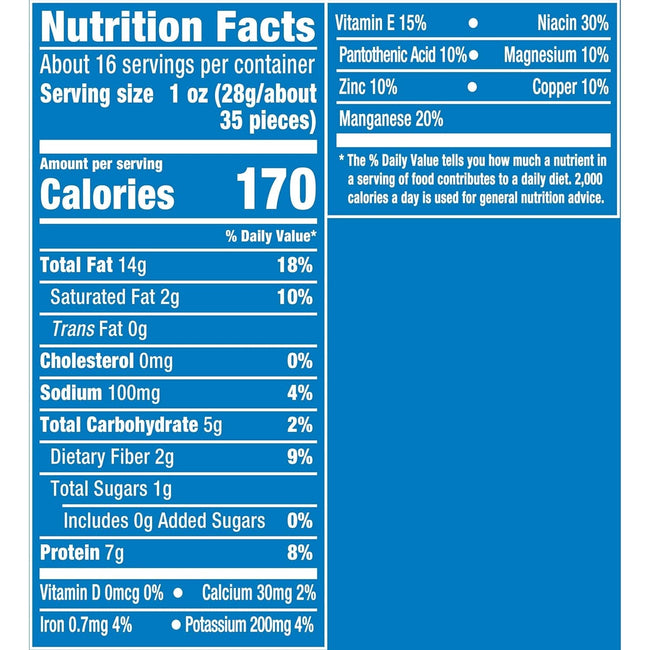 Nutrition Facts

About 16 servings per container

Serving size 1 oz (28g/about 35 pieces)

Amount per serving

Calories 170

% Daily Value*

Total Fat 14g 18%

Saturated Fat 2g 10%

Trans Fat 0g

Cholesterol 0mg 0%

Sodium 100mg 4%

Total Carbohydrate 5g 2%

Dietary Fiber 2g 9%

Total Sugars 1g

Includes 0g Added Sugars 0%

Protein 7g 8%

Vitamin D 0mcg 0% • Calcium 30mg 2%

Iron 0.7mg 4% • Potassium 200mg 4%

Vitamin E 15% • Niacin 30%

Pantothenic Acid 10% • Magnesium 10%

Zinc 10% • Copper 10%

Manganese 20%

* The % Daily Value tells you how much a nutrient in a serving of food contributes to a daily diet. 2,000 calories a day is used for general nutrition advice.